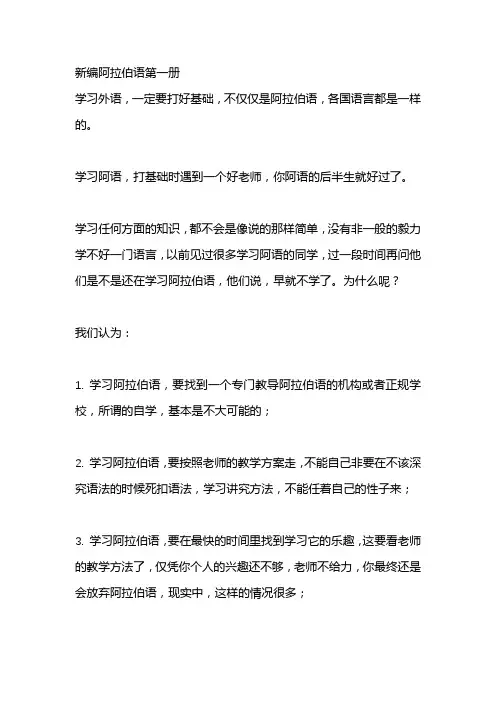 新编阿拉伯语第一册
学习外语，一定要打好基础，不仅仅是阿拉伯语，各国语言都是一样的。

学习阿语，打基础时遇到一个好老师，你阿语的后半生就好过了。

学习任何方面的知识，都不会是像说的那样简单，没有非一般的毅力学不好一门语言，以前见过很多学习阿语的同学，过一段时间再问他们是不是还在学习阿拉伯语，他们说，早就不学了。为什么呢？

我们认为：

1. 学习阿拉伯语，要找到一个专门教导阿拉伯语的机构或者正规学校，所谓的自学，基本是不大可能的；

2. 学习阿拉伯语，要按照老师的教学方案走，不能自己非要在不该深究语法的时候死扣语法，学习讲究方法，不能任着自己的性子来；

3. 学习阿拉伯语，要在最快的时间里找到学习它的乐趣，这要看老师的教学方法了，仅凭你个人的兴趣还不够，老师不给力，你最终还是会放弃阿拉伯语，现实中，这样的情况很多；